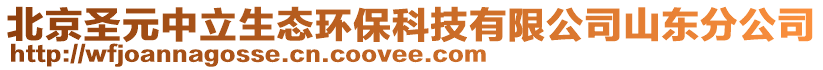 北京圣元中立生态环保科技有限公司山东分公司
http://wfjoannagosse.cn.coovee.com